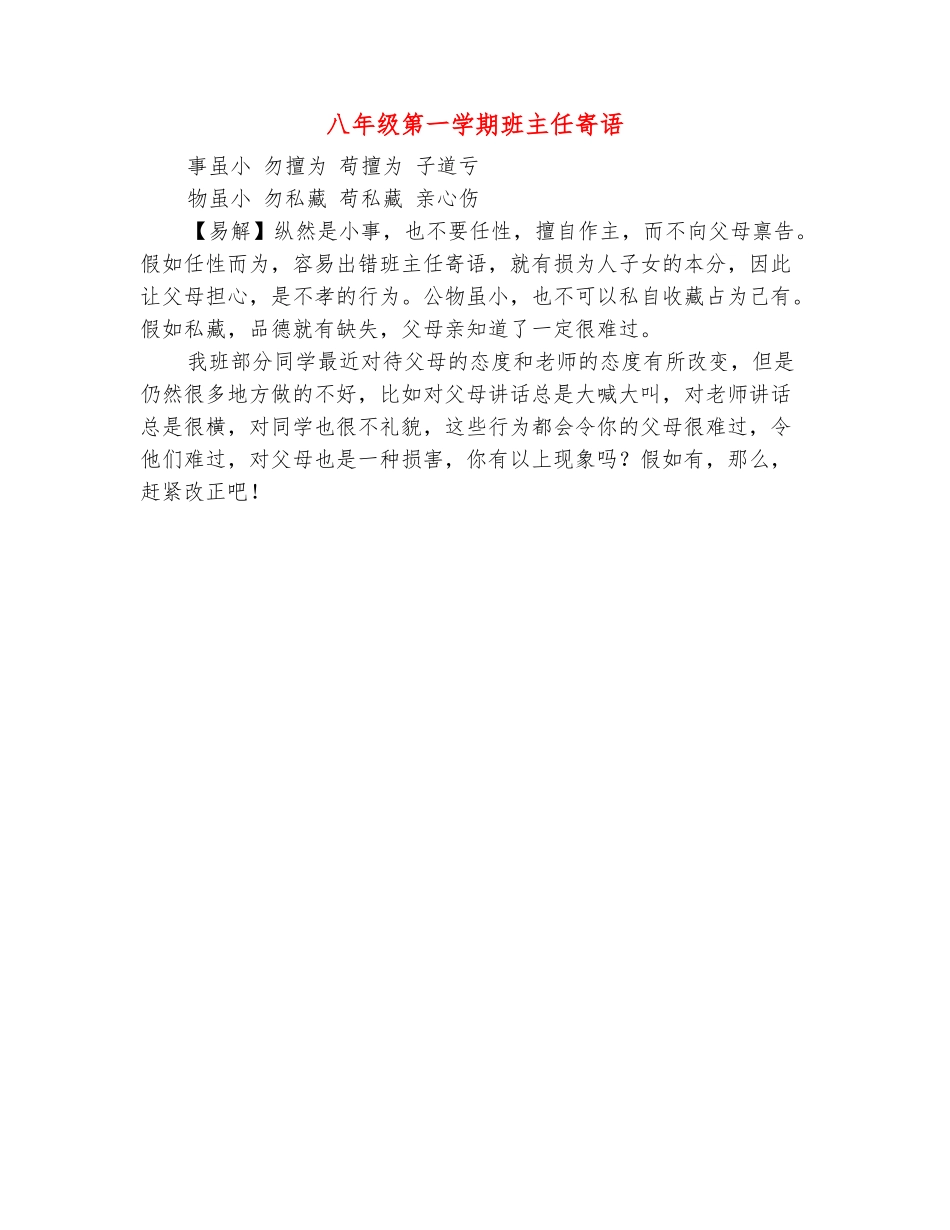 八年级第一学期班主任寄语

事虽小 勿擅为 苟擅为 子道亏

物虽小 勿私藏 苟私藏 亲心伤

【易解】纵然是小事，也不要任性，擅自作主，而不向父母禀告。假如任性而为，容易出错班主任寄语，就有损为人子女的本分，因此让父母担心，是不孝的行为。公物虽小，也不可以私自收藏占为己有。假如私藏，品德就有缺失，父母亲知道了一定很难过。

我班部分同学最近对待父母的态度和老师的态度有所改变，但是仍然很多地方做的不好，比如对父母讲话总是大喊大叫，对老师讲话总是很横，对同学也很不礼貌，这些行为都会令你的父母很难过，令他们难过，对父母也是一种损害，你有以上现象吗？假如有，那么，赶紧改正吧！